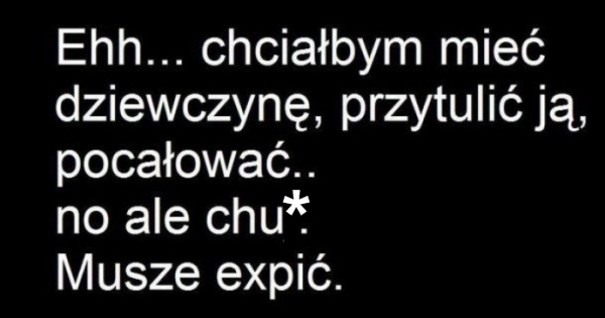 Ehh... chciałbym mieć dziewczynę, przytulić ją, pocałować..
no ale chu*.
Musze expić.